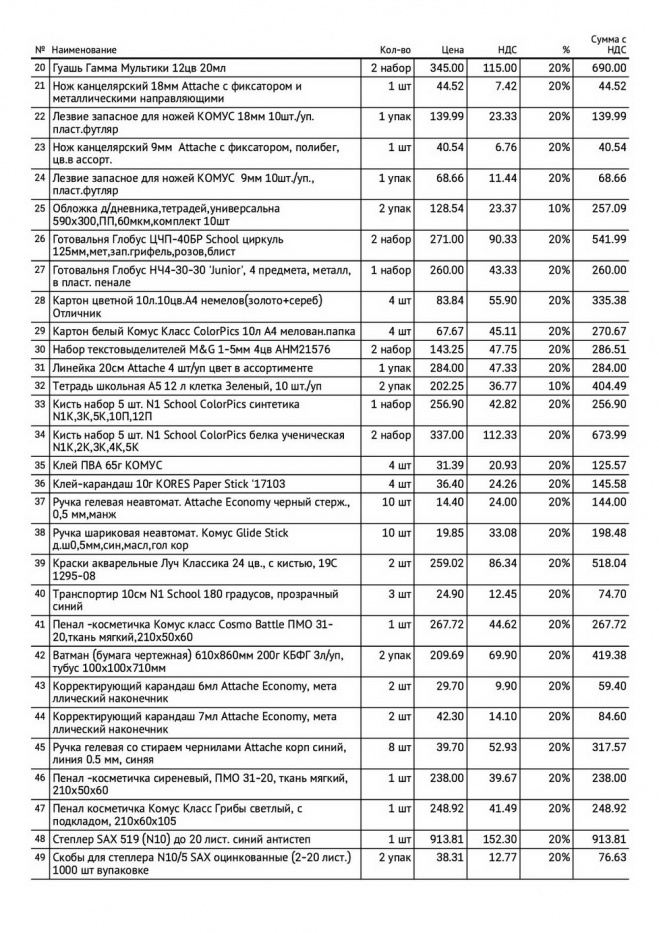 | № | Наименование | Кол-во | Цена | НДС | % | Сумма с НДС |
|---|---|---|---|---|---|---|
| 20 | Гуашь Гамма Мультики 12цв 20мл | 2 набор | 345.00 | 115.00 | 20% | 690.00 |
| 21 | Нож канцелярский 18мм Attache с фиксатором и металлическими направляющими | 1 шт | 44.52 | 7.42 | 20% | 44.52 |
| 22 | Лезвие запасное для ножей КОМУС 18мм 10шт./уп. пласт.футляр | 1 упак | 139.99 | 23.33 | 20% | 139.99 |
| 23 | Нож канцелярский 9мм Attache с фиксатором, полибег, цв.в ассорт. | 1 шт | 40.54 | 6.76 | 20% | 40.54 |
| 24 | Лезвие запасное для ножей КОМУС 9мм 10шт./уп., пласт.футляр | 1 упак | 68.66 | 11.44 | 20% | 68.66 |
| 25 | Обложка д/дневника,тетрадей,универсальна 590х300,ПП,60мкм,комплект 10шт | 2 упак | 128.54 | 23.37 | 10% | 257.09 |
| 26 | Готовальня Глобус ЦЧП-40БР School циркуль 125мм,мет,зап.грифель,розов,блист | 2 набор | 271.00 | 90.33 | 20% | 541.99 |
| 27 | Готовальня Глобус НЧ4-30-30 'Junior', 4 предмета, металл, в пласт. пенале | 1 набор | 260.00 | 43.33 | 20% | 260.00 |
| 28 | Картон цветной 10л.10цв.А4 немелов(золото+сереб) Отличник | 4 шт | 83.84 | 55.90 | 20% | 335.38 |
| 29 | Картон белый Комус Класс ColorPics 10л А4 мелован.папка | 4 шт | 67.67 | 45.11 | 20% | 270.67 |
| 30 | Набор текстовыделителей M&G 1-5мм 4цв AHM21576 | 2 набор | 143.25 | 47.75 | 20% | 286.51 |
| 31 | Линейка 20см Attache 4 шт/уп цвет в ассортименте | 1 упак | 284.00 | 47.33 | 20% | 284.00 |
| 32 | Тетрадь школьная А5 12 л клетка Зеленый, 10 шт./уп | 2 упак | 202.25 | 36.77 | 10% | 404.49 |
| 33 | Кисть набор 5 шт. N1 School ColorPics синтетика N1K,3K,5K,10П,12П | 1 набор | 256.90 | 42.82 | 20% | 256.90 |
| 34 | Кисть набор 5 шт. N1 School ColorPics белка ученическая N1K,2K,3K,4K,5K | 2 набор | 337.00 | 112.33 | 20% | 673.99 |
| 35 | Клей ПВА 65г КОМУС | 4 шт | 31.39 | 20.93 | 20% | 125.57 |
| 36 | Клей-карандаш 10г KORES Paper Stick '17103 | 4 шт | 36.40 | 24.26 | 20% | 145.58 |
| 37 | Ручка гелевая неавтомат. Attache Economy черный стерж., 0,5 мм,манж | 10 шт | 14.40 | 24.00 | 20% | 144.00 |
| 38 | Ручка шариковая неавтомат. Комус Glide Stick д.ш0,5мм,син,масл,гол кор | 10 шт | 19.85 | 33.08 | 20% | 198.48 |
| 39 | Краски акварельные Луч Классика 24 цв., с кистью, 19С 1295-08 | 2 шт | 259.02 | 86.34 | 20% | 518.04 |
| 40 | Транспортир 10см N1 School 180 градусов, прозрачный синий | 3 шт | 24.90 | 12.45 | 20% | 74.70 |
| 41 | Пенал -косметичка Комус класс Cosmo Battle ПМО 31-20,ткань мягкий,210х50х60 | 1 шт | 267.72 | 44.62 | 20% | 267.72 |
| 42 | Ватман (бумага чертежная) 610х860мм 200г КБФГ 3л/уп, тубус 100х100х710мм | 2 упак | 209.69 | 69.90 | 20% | 419.38 |
| 43 | Корректирующий карандаш 6мл Attache Economy, мета ллический наконечник | 2 шт | 29.70 | 9.90 | 20% | 59.40 |
| 44 | Корректирующий карандаш 7мл Attache Economy, мета ллический наконечник | 2 шт | 42.30 | 14.10 | 20% | 84.60 |
| 45 | Ручка гелевая со стираем чернилами Attache корп синий, линия 0.5 мм, синяя | 8 шт | 39.70 | 52.93 | 20% | 317.57 |
| 46 | Пенал -косметичка сиреневый, ПМО 31-20, ткань мягкий, 210х50х60 | 1 шт | 238.00 | 39.67 | 20% | 238.00 |
| 47 | Пенал косметичка Комус Класс Грибы светлый, с подкладом, 210х60х105 | 1 шт | 248.92 | 41.49 | 20% | 248.92 |
| 48 | Степлер SAX 519 (N10) до 20 лист. синий антистеп | 1 шт | 913.81 | 152.30 | 20% | 913.81 |
| 49 | Скобы для степлера N10/5 SAX оцинкованные (2-20 лист.) 1000 шт вупаковке | 2 упак | 38.31 | 12.77 | 20% | 76.63 |